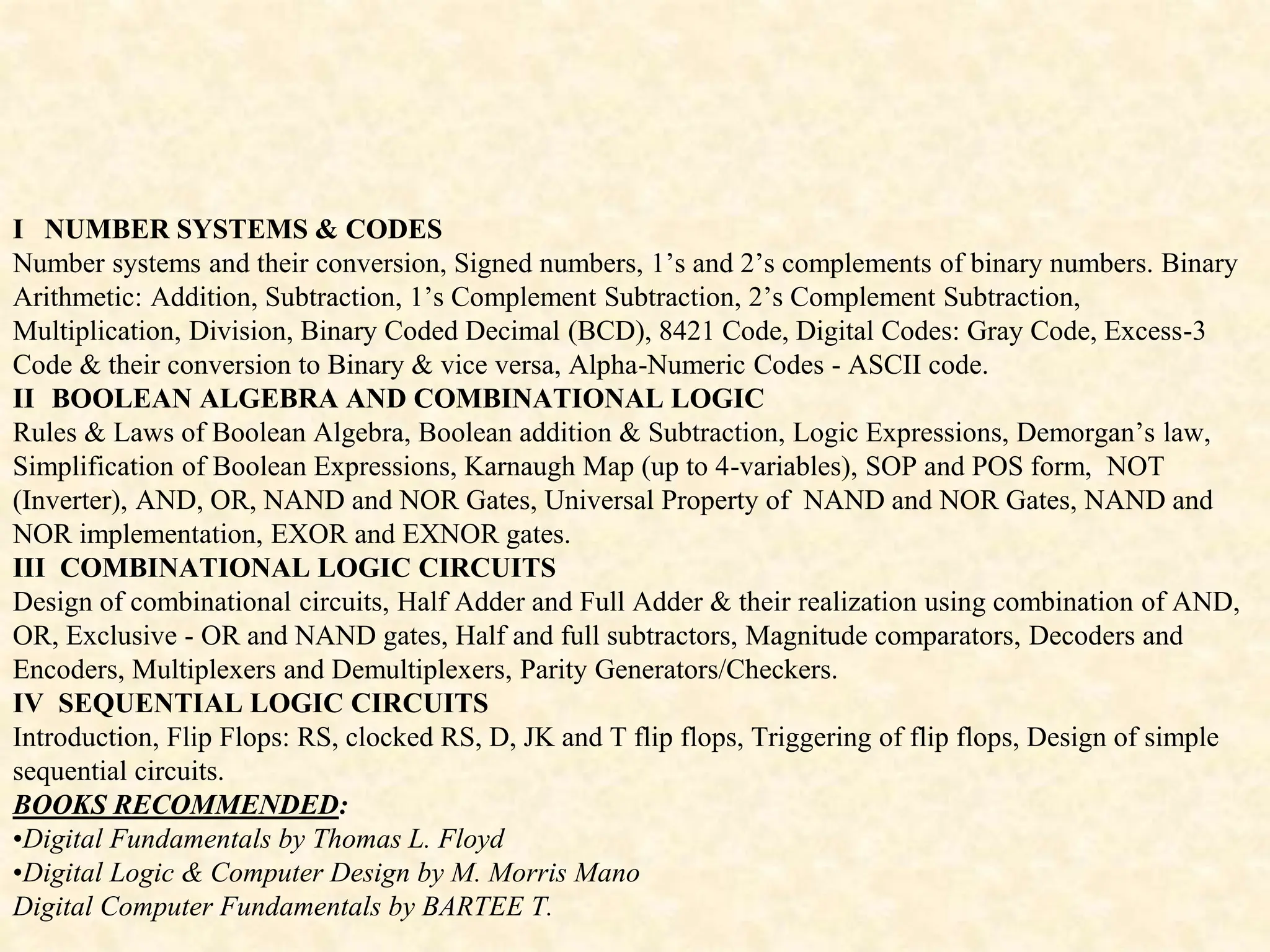 I NUMBER SYSTEMS & CODES
Number systems and their conversion, Signed numbers, 1’s and 2’s complements of binary numbers. Binary Arithmetic: Addition, Subtraction, 1’s Complement Subtraction, 2’s Complement Subtraction, Multiplication, Division, Binary Coded Decimal (BCD), 8421 Code, Digital Codes: Gray Code, Excess-3 Code & their conversion to Binary & vice versa, Alpha-Numeric Codes - ASCII code.
II BOOLEAN ALGEBRA AND COMBINATIONAL LOGIC
Rules & Laws of Boolean Algebra, Boolean addition & Subtraction, Logic Expressions, Demorgan’s law, Simplification of Boolean Expressions, Karnaugh Map (up to 4-variables), SOP and POS form, NOT (Inverter), AND, OR, NAND and NOR Gates, Universal Property of NAND and NOR Gates, NAND and NOR implementation, EXOR and EXNOR gates.
III COMBINATIONAL LOGIC CIRCUITS
Design of combinational circuits, Half Adder and Full Adder & their realization using combination of AND, OR, Exclusive - OR and NAND gates, Half and full subtractors, Magnitude comparators, Decoders and Encoders, Multiplexers and Demultiplexers, Parity Generators/Checkers.
IV SEQUENTIAL LOGIC CIRCUITS
Introduction, Flip Flops: RS, clocked RS, D, JK and T flip flops, Triggering of flip flops, Design of simple sequential circuits.
BOOKS RECOMMENDED:
•Digital Fundamentals by Thomas L. Floyd
•Digital Logic & Computer Design by M. Morris Mano
Digital Computer Fundamentals by BARTEE T.